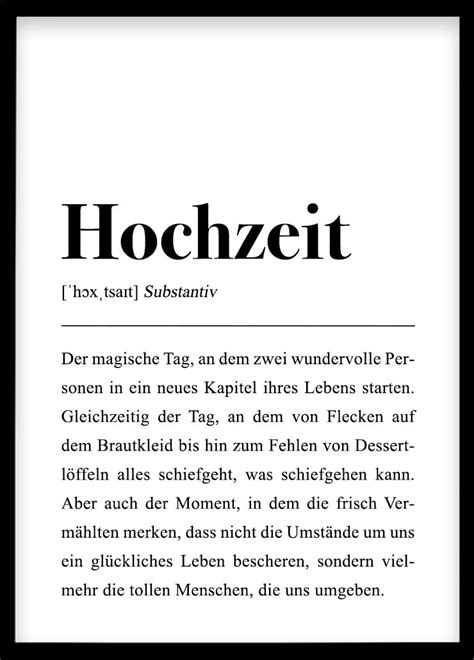 Hochzeit

[ˈhɔxˌtsaɪt] Substantiv

Der magische Tag, an dem zwei wundervolle Personen in ein neues Kapitel ihres Lebens starten. Gleichzeitig der Tag, an dem von Flecken auf dem Brautkleid bis hin zum Fehlen von Dessertlöffeln alles schiefgeht, was schiefgehen kann. Aber auch der Moment, in dem die frisch Vermählten merken, dass nicht die Umstände um uns ein glückliches Leben bescheren, sondern vielmehr die tollen Menschen, die uns umgeben.